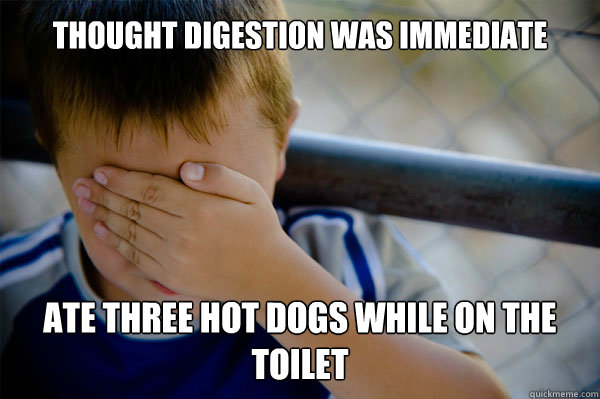 THOUGHT DIGESTION WAS IMMEDIATE

ATE THREE HOT DOGS WHILE ON THE TOILET

quickmeme.com